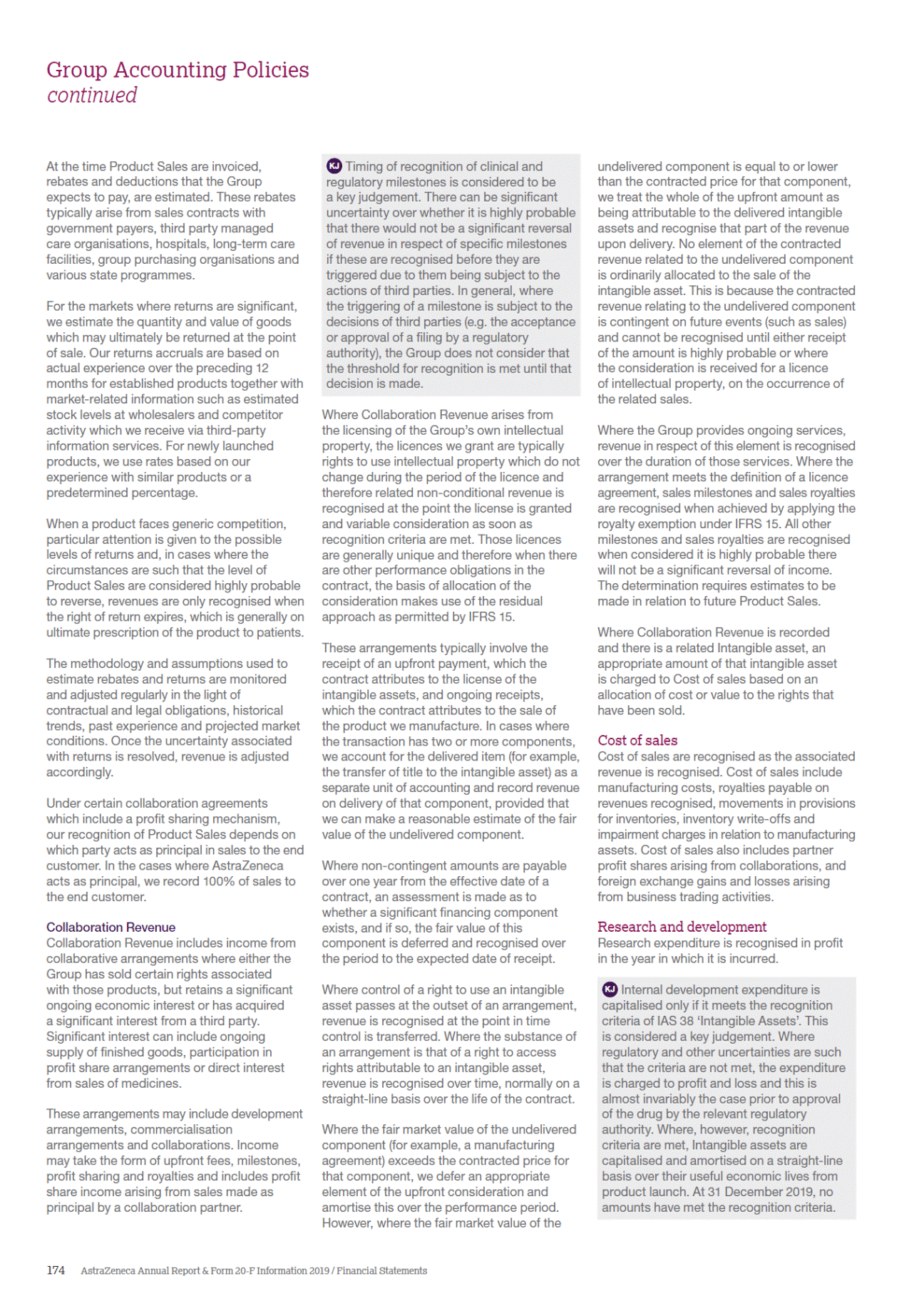 Group Accounting Policies
continued

At the time Product Sales are invoiced, rebates and deductions that the Group expects to pay, are estimated. These rebates typically arise from sales contracts with government payers, third party managed care organisations, hospitals, long-term care facilities, group purchasing organisations and various state programmes.

For the markets where returns are significant, we estimate the quantity and value of goods which may ultimately be returned at the point of sale. Our returns accruals are based on actual experience over the preceding 12 months for established products together with market-related information such as estimated stock levels at wholesalers and competitor activity which we receive via third-party information services. For newly launched products, we use rates based on our experience with similar products or a predetermined percentage.

When a product faces generic competition, particular attention is given to the possible levels of returns and, in cases where the circumstances are such that the level of Product Sales are considered highly probable to reverse, revenues are only recognised when the right of return expires, which is generally on ultimate prescription of the product to patients.

The methodology and assumptions used to estimate rebates and returns are monitored and adjusted regularly in the light of contractual and legal obligations, historical trends, past experience and projected market conditions. Once the uncertainty associated with returns is resolved, revenue is adjusted accordingly.

Under certain collaboration agreements which include a profit sharing mechanism, our recognition of Product Sales depends on which party acts as principal in sales to the end customer. In the cases where AstraZeneca acts as principal, we record 100% of sales to the end customer.

Collaboration Revenue
Collaboration Revenue includes income from collaborative arrangements where either the Group has sold certain rights associated with those products, but retains a significant ongoing economic interest or has acquired a significant interest from a third party. Significant interest can include ongoing supply of finished goods, participation in profit share arrangements or direct interest from sales of medicines.

These arrangements may include development arrangements, commercialisation arrangements and collaborations. Income may take the form of upfront fees, milestones, profit sharing and royalties and includes profit share income arising from sales made as principal by a collaboration partner.

KJ Timing of recognition of clinical and regulatory milestones is considered to be a key judgement. There can be significant uncertainty over whether it is highly probable that there would not be a significant reversal of revenue in respect of specific milestones if these are recognised before they are triggered due to them being subject to the actions of third parties. In general, where the triggering of a milestone is subject to the decisions of third parties (e.g. the acceptance or approval of a filing by a regulatory authority), the Group does not consider that the threshold for recognition is met until that decision is made.

Where Collaboration Revenue arises from the licensing of the Group's own intellectual property, the licences we grant are typically rights to use intellectual property which do not change during the period of the licence and therefore related non-conditional revenue is recognised at the point the license is granted and variable consideration as soon as recognition criteria are met. Those licences are generally unique and therefore when there are other performance obligations in the contract, the basis of allocation of the consideration makes use of the residual approach as permitted by IFRS 15.

These arrangements typically involve the receipt of an upfront payment, which the contract attributes to the license of the intangible assets, and ongoing receipts, which the contract attributes to the sale of the product we manufacture. In cases where the transaction has two or more components, we account for the delivered item (for example, the transfer of title to the intangible asset) as a separate unit of accounting and record revenue on delivery of that component, provided that we can make a reasonable estimate of the fair value of the undelivered component.

Where non-contingent amounts are payable over one year from the effective date of a contract, an assessment is made as to whether a significant financing component exists, and if so, the fair value of this component is deferred and recognised over the period to the expected date of receipt.

Where control of a right to use an intangible asset passes at the outset of an arrangement, revenue is recognised at the point in time control is transferred. Where the substance of an arrangement is that of a right to access rights attributable to an intangible asset, revenue is recognised over time, normally on a straight-line basis over the life of the contract.

Where the fair market value of the undelivered component (for example, a manufacturing agreement) exceeds the contracted price for that component, we defer an appropriate element of the upfront consideration and amortise this over the performance period. However, where the fair market value of the undelivered component is equal to or lower than the contracted price for that component, we treat the whole of the upfront amount as being attributable to the delivered intangible assets and recognise that part of the revenue upon delivery. No element of the contracted revenue related to the undelivered component is ordinarily allocated to the sale of the intangible asset. This is because the contracted revenue relating to the undelivered component is contingent on future events (such as sales) and cannot be recognised until either receipt of the amount is highly probable or where the consideration is received for a licence of intellectual property, on the occurrence of the related sales.

Where the Group provides ongoing services, revenue in respect of this element is recognised over the duration of those services. Where the arrangement meets the definition of a licence agreement, sales milestones and sales royalties are recognised when achieved by applying the royalty exemption under IFRS 15. All other milestones and sales royalties are recognised when considered it is highly probable there will not be a significant reversal of income. The determination requires estimates to be made in relation to future Product Sales.

Where Collaboration Revenue is recorded and there is a related Intangible asset, an appropriate amount of that intangible asset is charged to Cost of sales based on an allocation of cost or value to the rights that have been sold.

Cost of sales
Cost of sales are recognised as the associated revenue is recognised. Cost of sales include manufacturing costs, royalties payable on revenues recognised, movements in provisions for inventories, inventory write-offs and impairment charges in relation to manufacturing assets. Cost of sales also includes partner profit shares arising from collaborations, and foreign exchange gains and losses arising from business trading activities.

Research and development
Research expenditure is recognised in profit in the year in which it is incurred.

KJ Internal development expenditure is capitalised only if it meets the recognition criteria of IAS 38 'Intangible Assets'. This is considered a key judgement. Where regulatory and other uncertainties are such that the criteria are not met, the expenditure is charged to profit and loss and this is almost invariably the case prior to approval of the drug by the relevant regulatory authority. Where, however, recognition criteria are met, Intangible assets are capitalised and amortised on a straight-line basis over their useful economic lives from product launch. At 31 December 2019, no amounts have met the recognition criteria.

174 AstraZeneca Annual Report & Form 20-F Information 2019 / Financial Statements